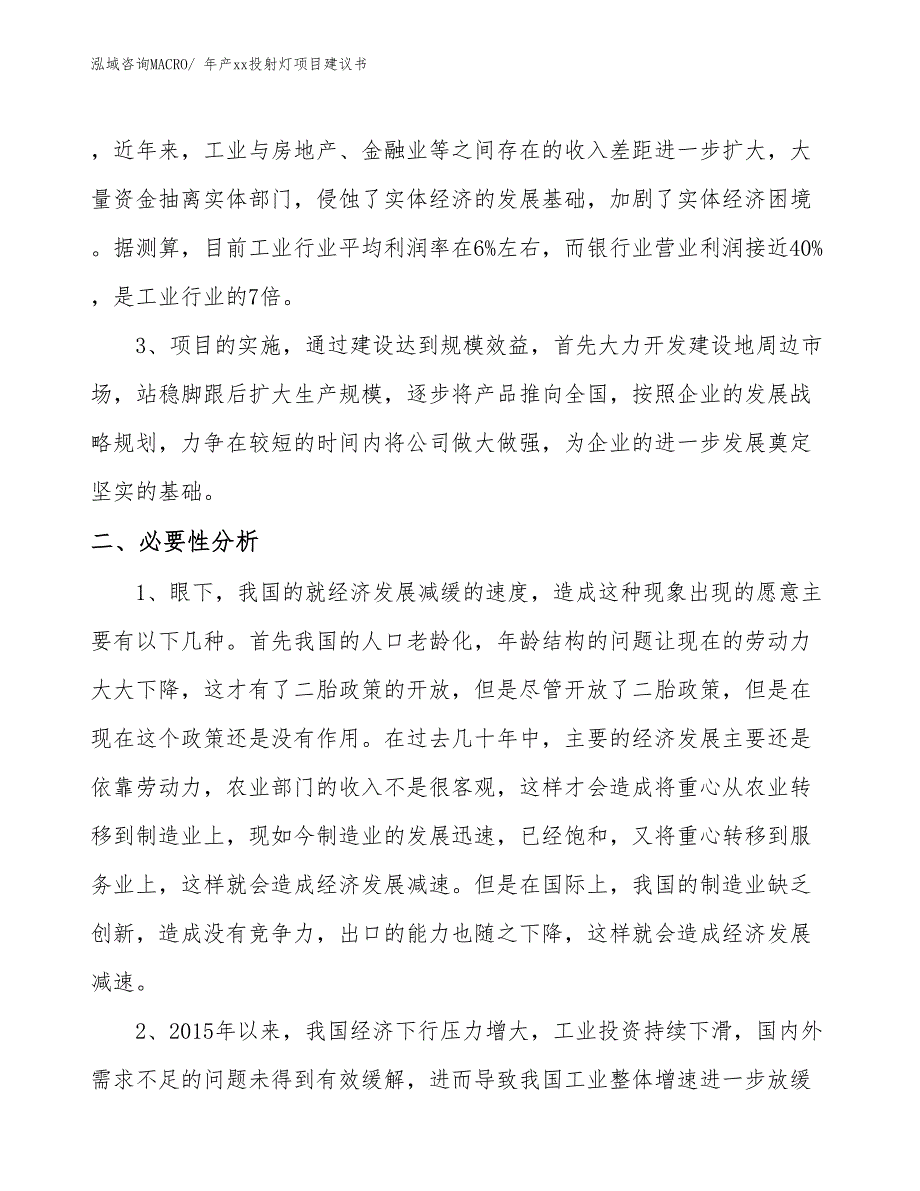 泓域咨询MACRO/ 年产xx投射灯项目建议书

，近年来，工业与房地产、金融业等之间存在的收入差距进一步扩大，大量资金抽离实体部门，侵蚀了实体经济的发展基础，加剧了实体经济困境。据测算，目前工业行业平均利润率在6%左右，而银行业营业利润接近40%，是工业行业的7倍。

3、项目的实施，通过建设达到规模效益，首先大力开发建设地周边市场，站稳脚跟后扩大生产规模，逐步将产品推向全国，按照企业的发展战略规划，力争在较短的时间内将公司做大做强，为企业的进一步发展奠定坚实的基础。

二、必要性分析

1、眼下，我国的就经济发展减缓的速度，造成这种现象出现的愿意主要有以下几种。首先我国的人口老龄化，年龄结构的问题让现在的劳动力大大下降，这才有了二胎政策的开放，但是尽管开放了二胎政策，但是在现在这个政策还是没有作用。在过去几十年中，主要的经济发展主要还是依靠劳动力，农业部门的收入不是很客观，这样才会造成将重心从农业转移到制造业上，现如今制造业的发展迅速，已经饱和，又将重心转移到服务业上，这样就会造成经济发展减速。但是在国际上，我国的制造业缺乏创新，造成没有竞争力，出口的能力也随之下降，这样就会造成经济发展减速。

2、2015年以来，我国经济下行压力增大，工业投资持续下滑，国内外需求不足的问题未得到有效缓解，进而导致我国工业整体增速进一步放缓